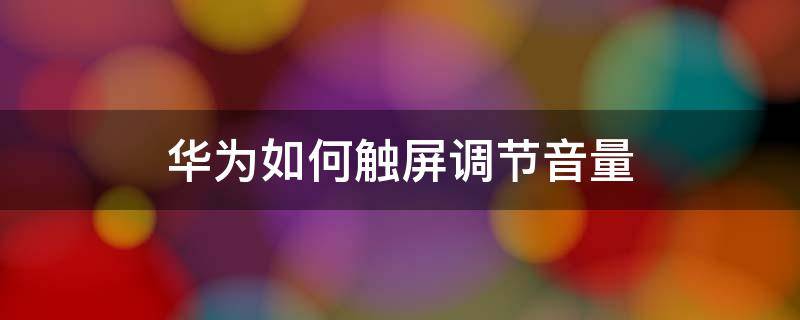 华为如何触屏调节音量